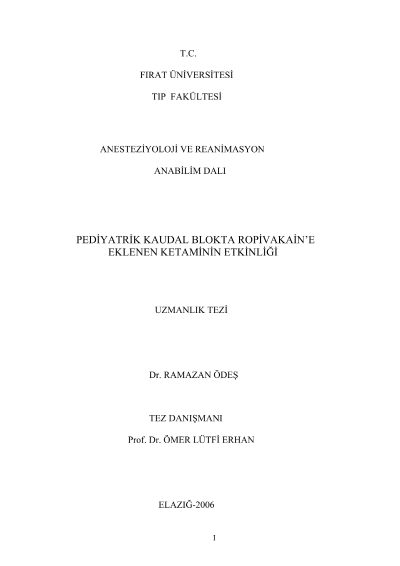 T.C.

FIRAT ÜNİVERSİTESİ

TIP FAKÜLTESİ

ANESTEZİYOLOJİ VE REANİMASYON

ANABİLİM DALI

PEDİYATRİK KAUDAL BLOKTA ROPİVAKAİN'E EKLENEN KETAMİNİN ETKİNLİĞİ

UZMANLIK TEZİ

Dr. RAMAZAN ÖDEŞ

TEZ DANIŞMANI

Prof. Dr. ÖMER LÜTFİ ERHAN

ELAZIĞ-2006

1